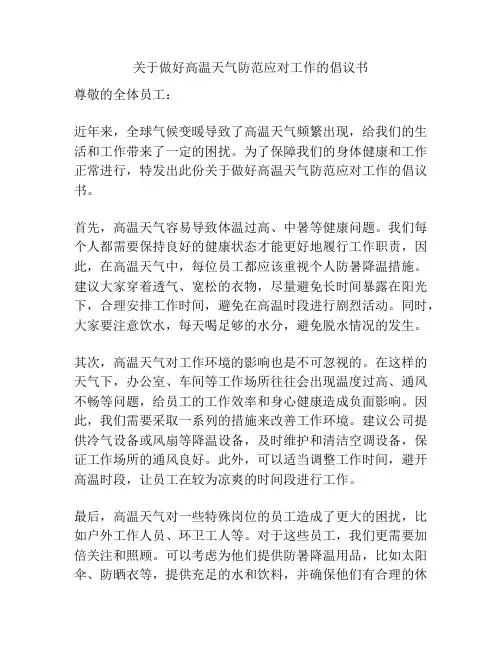 关于做好高温天气防范应对工作的倡议书

尊敬的全体员工：

近年来，全球气候变暖导致了高温天气频繁出现，给我们的生活和工作带来了一定的困扰。为了保障我们的身体健康和工作正常进行，特发出此份关于做好高温天气防范应对工作的倡议书。

首先，高温天气容易导致体温过高、中暑等健康问题。我们每个人都需要保持良好的健康状态才能更好地履行工作职责，因此，在高温天气中，每位员工都应该重视个人防暑降温措施。建议大家穿着透气、宽松的衣物，尽量避免长时间暴露在阳光下，合理安排工作时间，避免在高温时段进行剧烈活动。同时，大家要注意饮水，每天喝足够的水分，避免脱水情况的发生。

其次，高温天气对工作环境的影响也是不可忽视的。在这样的天气下，办公室、车间等工作场所往往会出现温度过高、通风不畅等问题，给员工的工作效率和身心健康造成负面影响。因此，我们需要采取一系列的措施来改善工作环境。建议公司提供冷气设备或风扇等降温设备，及时维护和清洁空调设备，保证工作场所的通风良好。此外，可以适当调整工作时间，避开高温时段，让员工在较为凉爽的时间段进行工作。

最后，高温天气对一些特殊岗位的员工造成了更大的困扰，比如户外工作人员、环卫工人等。对于这些员工，我们更需要加倍关注和照顾。可以考虑为他们提供防暑降温用品，比如太阳伞、防晒衣等，提供充足的水和饮料，并确保他们有合理的休